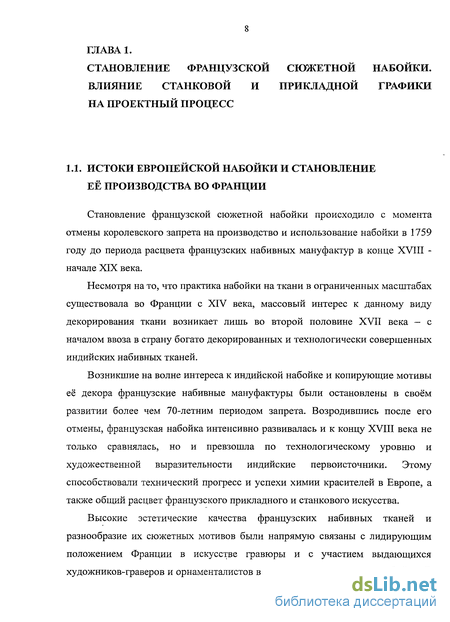 8

ГЛАВА 1.
СТАНОВЛЕНИЕ ФРАНЦУЗСКОЙ СЮЖЕТНОЙ НАБОЙКИ. ВЛИЯНИЕ СТАНКОВОЙ И ПРИКЛАДНОЙ ГРАФИКИ НА ПРОЕКТНЫЙ ПРОЦЕСС

1.1. ИСТОКИ ЕВРОПЕЙСКОЙ НАБОЙКИ И СТАНОВЛЕНИЕ ЕЁ ПРОИЗВОДСТВА ВО ФРАНЦИИ

Становление французской сюжетной набойки происходило с момента отмены королевского запрета на производство и использование набойки в 1759 году до периода расцвета французских набивных мануфактур в конце XVIII - начале XIX века.

Несмотря на то, что практика набойки на ткани в ограниченных масштабах существовала во Франции с XIV века, массовый интерес к данному виду декорирования ткани возникает лишь во второй половине XVII века – с началом ввоза в страну богато декорированных и технологически совершенных индийских набивных тканей.

Возникшие на волне интереса к индийской набойке и копирующие мотивы её декора французские набивные мануфактуры были остановлены в своём развитии более чем 70-летним периодом запрета. Возродившись после его отмены, французская набойка интенсивно развивалась и к концу XVIII века не только сравнялась, но и превзошла по технологическому уровню и художественной выразительности индийские первоисточники. Этому способствовали технический прогресс и успехи химии красителей в Европе, а также общий расцвет французского прикладного и станкового искусства.

Высокие эстетические качества французских набивных тканей и разнообразие их сюжетных мотивов были напрямую связаны с лидирующим положением Франции в искусстве гравюры и с участием выдающихся художников-граверов и орнаменталистов в

dsLib.net
библиотека диссертаций